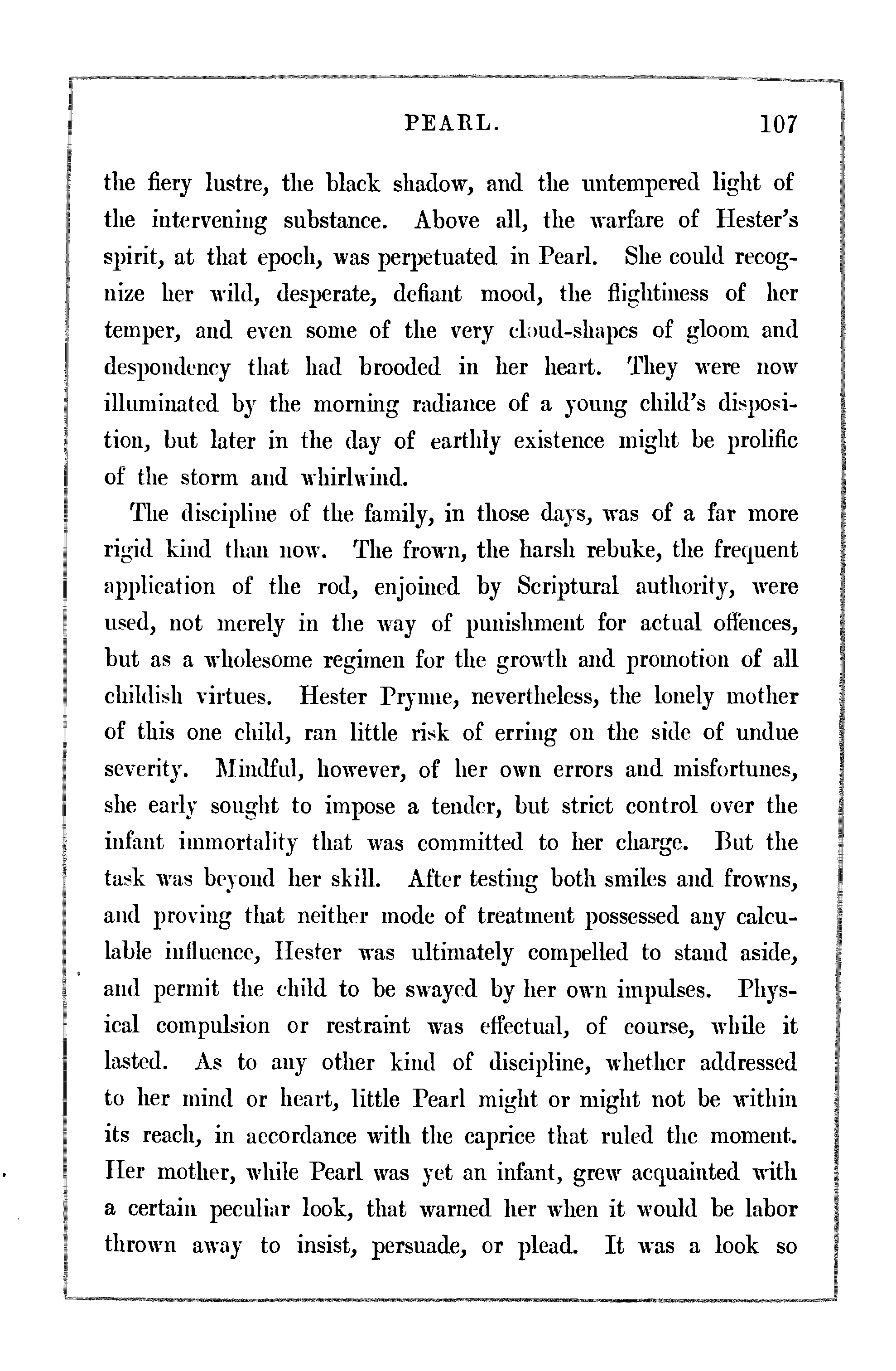 PEARL. 107

the fiery lustre, the black shadow, and the untempered light of the intervening substance. Above all, the warfare of Hester's spirit, at that epoch, was perpetuated in Pearl. She could recognize her wild, desperate, defiant mood, the flightiness of her temper, and even some of the very cloud-shapes of gloom and despondency that had brooded in her heart. They were now illuminated by the morning radiance of a young child's disposition, but later in the day of earthly existence might be prolific of the storm and whirlwind.

The discipline of the family, in those days, was of a far more rigid kind than now. The frown, the harsh rebuke, the frequent application of the rod, enjoined by Scriptural authority, were used, not merely in the way of punishment for actual offences, but as a wholesome regimen for the growth and promotion of all childish virtues. Hester Prynne, nevertheless, the lonely mother of this one child, ran little risk of erring on the side of undue severity. Mindful, however, of her own errors and misfortunes, she early sought to impose a tender, but strict control over the infant immortality that was committed to her charge. But the task was beyond her skill. After testing both smiles and frowns, and proving that neither mode of treatment possessed any calculable influence, Hester was ultimately compelled to stand aside, and permit the child to be swayed by her own impulses. Physical compulsion or restraint was effectual, of course, while it lasted. As to any other kind of discipline, whether addressed to her mind or heart, little Pearl might or might not be within its reach, in accordance with the caprice that ruled the moment. Her mother, while Pearl was yet an infant, grew acquainted with a certain peculiar look, that warned her when it would be labor thrown away to insist, persuade, or plead. It was a look so